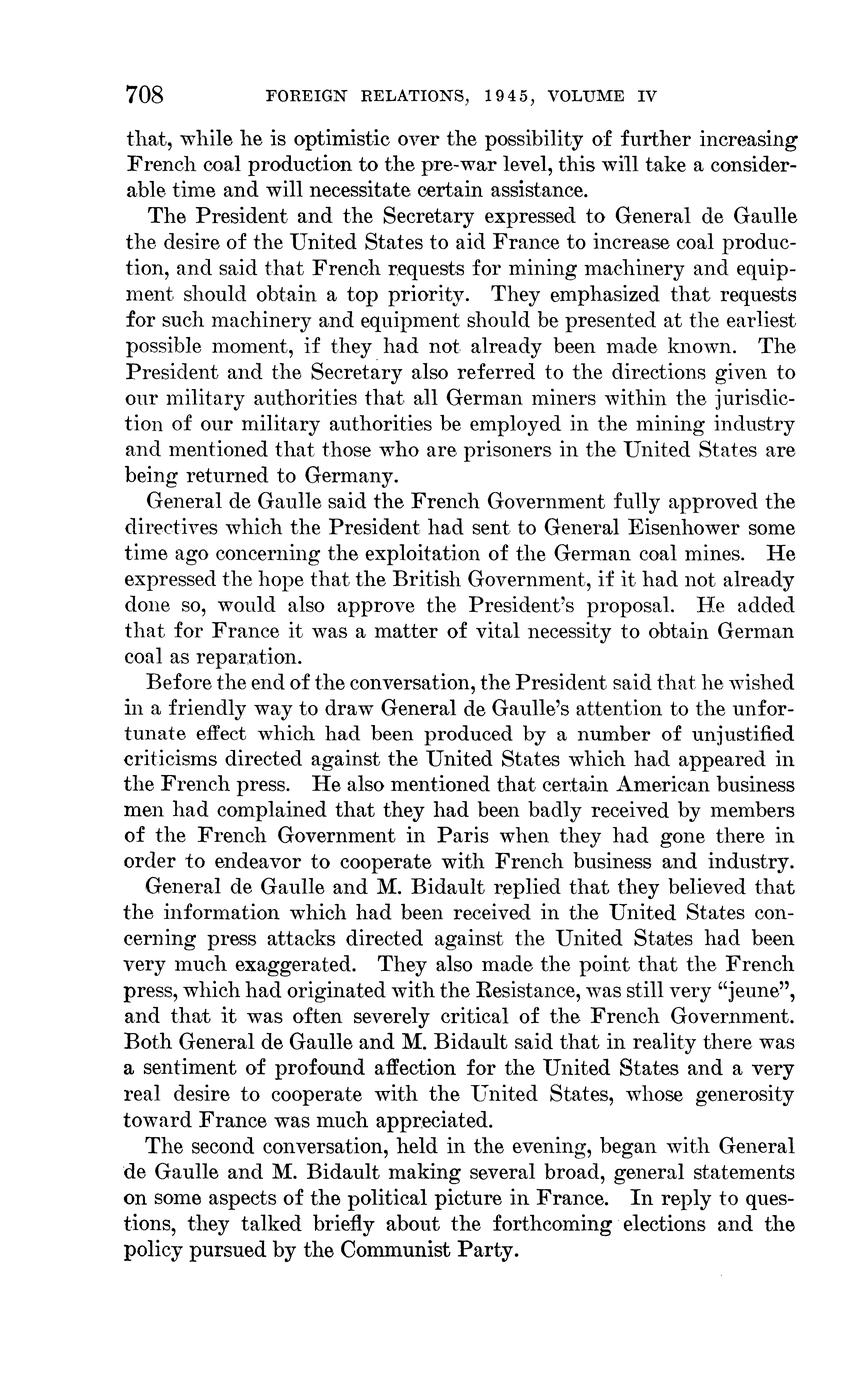 708 FOREIGN RELATIONS, 1945, VOLUME IV

that, while he is optimistic over the possibility of further increasing French coal production to the pre-war level, this will take a considerable time and will necessitate certain assistance.

The President and the Secretary expressed to General de Gaulle the desire of the United States to aid France to increase coal production, and said that French requests for mining machinery and equipment should obtain a top priority. They emphasized that requests for such machinery and equipment should be presented at the earliest possible moment, if they had not already been made known. The President and the Secretary also referred to the directions given to our military authorities that all German miners within the jurisdiction of our military authorities be employed in the mining industry and mentioned that those who are prisoners in the United States are being returned to Germany.

General de Gaulle said the French Government fully approved the directives which the President had sent to General Eisenhower some time ago concerning the exploitation of the German coal mines. He expressed the hope that the British Government, if it had not already done so, would also approve the President's proposal. He added that for France it was a matter of vital necessity to obtain German coal as reparation.

Before the end of the conversation, the President said that he wished in a friendly way to draw General de Gaulle's attention to the unfortunate effect which had been produced by a number of unjustified criticisms directed against the United States which had appeared in the French press. He also mentioned that certain American business men had complained that they had been badly received by members of the French Government in Paris when they had gone there in order to endeavor to cooperate with French business and industry.

General de Gaulle and M. Bidault replied that they believed that the information which had been received in the United States concerning press attacks directed against the United States had been very much exaggerated. They also made the point that the French press, which had originated with the Resistance, was still very "jeune", and that it was often severely critical of the French Government. Both General de Gaulle and M. Bidault said that in reality there was a sentiment of profound affection for the United States and a very real desire to cooperate with the United States, whose generosity toward France was much appreciated.

The second conversation, held in the evening, began with General de Gaulle and M. Bidault making several broad, general statements on some aspects of the political picture in France. In reply to questions, they talked briefly about the forthcoming elections and the policy pursued by the Communist Party.